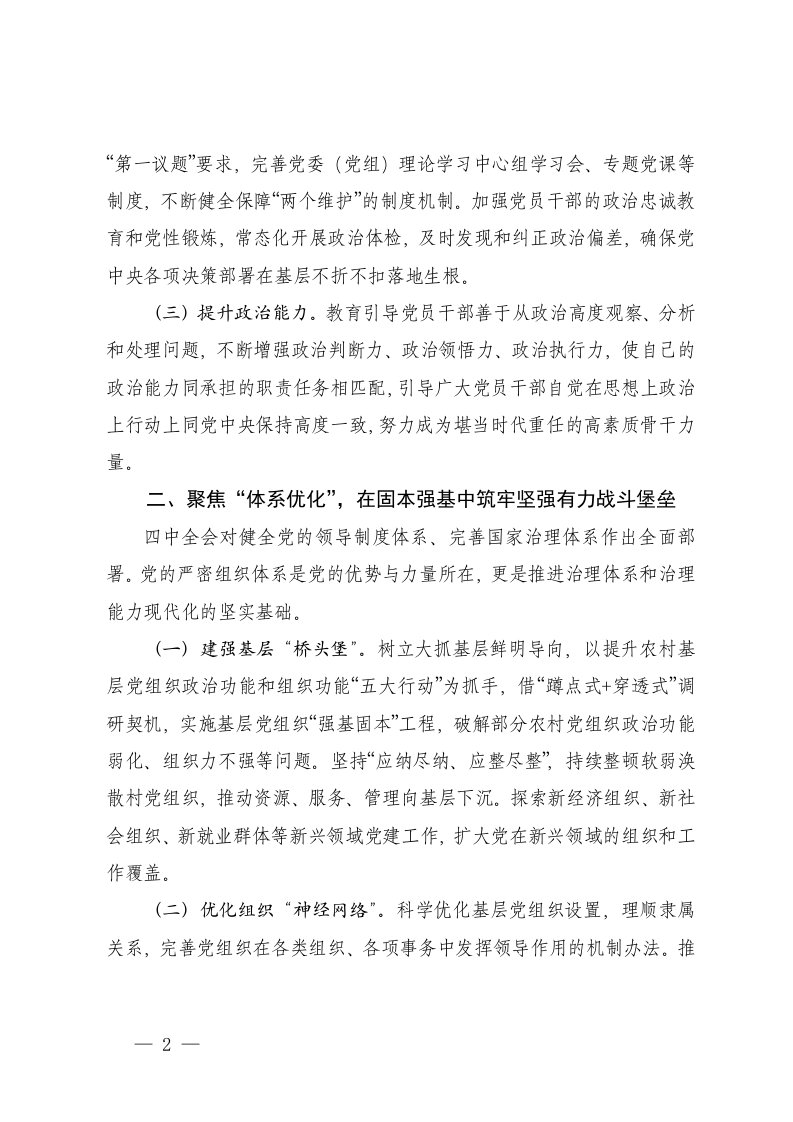 “第一议题”要求，完善党委（党组）理论学习中心组学习会、专题党课等制度，不断健全保障“两个维护”的制度机制。加强党员干部的政治忠诚教育和党性锻炼，常态化开展政治体检，及时发现和纠正政治偏差，确保党中央各项决策部署在基层不折不扣落地生根。

（三）提升政治能力。教育引导党员干部善于从政治高度观察、分析和处理问题，不断增强政治判断力、政治领悟力、政治执行力，使自己的政治能力同承担的职责任务相匹配，引导广大党员干部自觉在思想上政治上行动上同党中央保持高度一致，努力成为堪当时代重任的高素质骨干力量。

二、聚焦“体系优化”，在固本强基中筑牢坚强有力战斗堡垒

四中全会对健全党的领导制度体系、完善国家治理体系作出全面部署。党的严密组织体系是党的优势与力量所在，更是推进治理体系和治理能力现代化的坚实基础。

（一）建强基层“桥头堡”。树立大抓基层鲜明导向，以提升农村基层党组织政治功能和组织功能“五大行动”为抓手，借“蹲点式+穿透式”调研契机，实施基层党组织“强基固本”工程，破解部分农村党组织政治功能弱化、组织力不强等问题。坚持“应纳尽纳、应整尽整”，持续整顿软弱涣散村党组织，推动资源、服务、管理向基层下沉。探索新经济组织、新社会组织、新就业群体等新兴领域党建工作，扩大党在新兴领域的组织和工作覆盖。

（二）优化组织“神经网络”。科学优化基层党组织设置，理顺隶属关系，完善党组织在各类组织、各项事务中发挥领导作用的机制办法。推

— 2 —